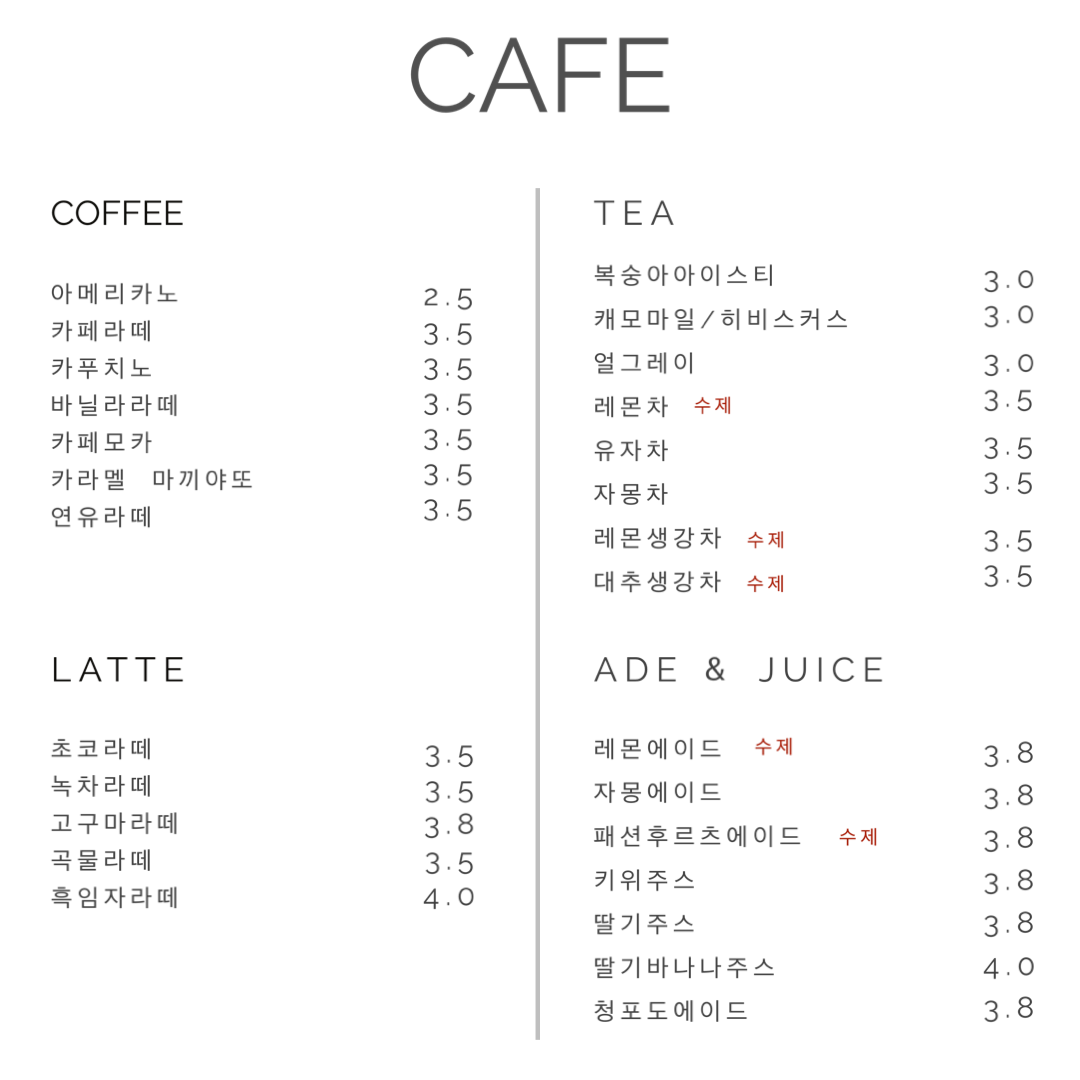 CAFE

COFFEE

아메리카노 2.5
카페라떼 3.5
카푸치노 3.5
바닐라라떼 3.5
카페모카 3.5
카라멜 마끼야또 3.5
연유라떼 3.5

LATTE

초코라떼 3.5
녹차라떼 3.5
고구마라떼 3.8
곡물라떼 3.5
흑임자라떼 4.0

TEA

복숭아아이스티 3.0
캐모마일/히비스커스 3.0
얼그레이 3.0
레몬차 수제 3.5
유자차 3.5
자몽차 3.5
레몬생강차 수제 3.5
대추생강차 수제 3.5

ADE & JUICE

레몬에이드 수제 3.8
자몽에이드 3.8
패션후르츠에이드 수제 3.8
키위주스 3.8
딸기주스 3.8
딸기바나나주스 4.0
청포도에이드 3.8